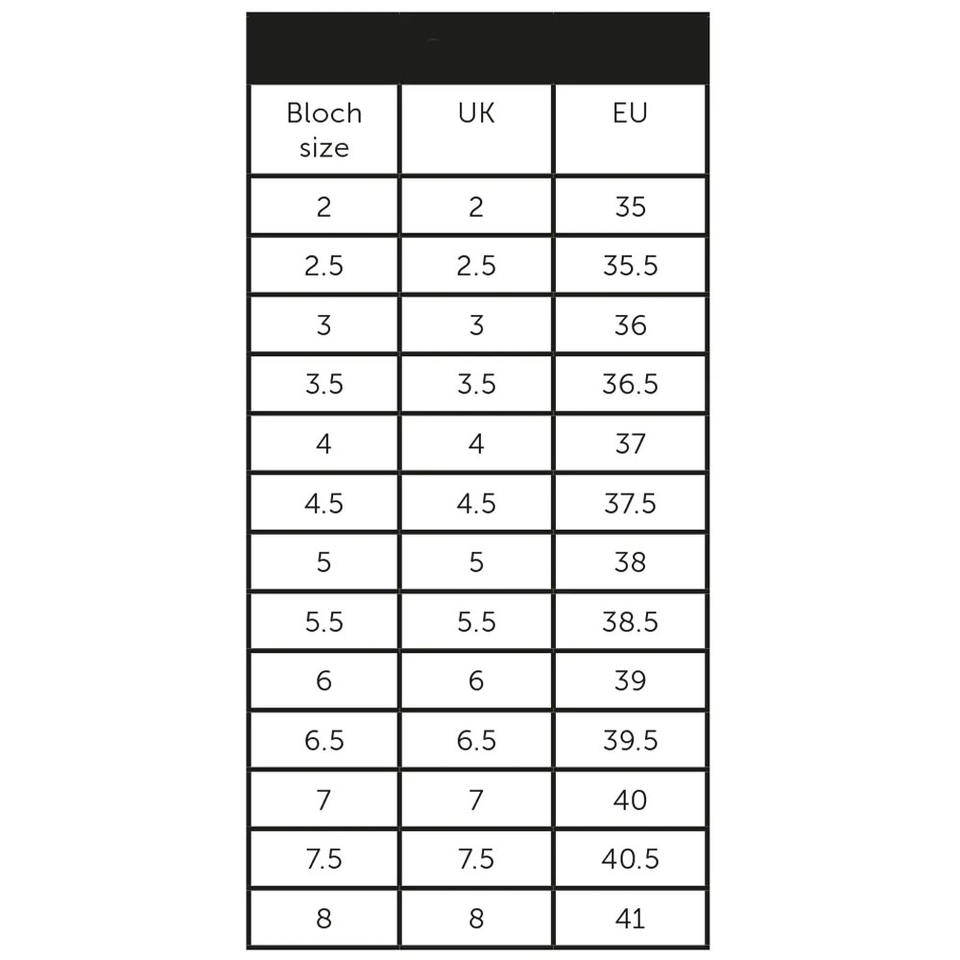 | Bloch size | UK | EU |
|---|---|---|
| 2 | 2 | 35 |
| 2.5 | 2.5 | 35.5 |
| 3 | 3 | 36 |
| 3.5 | 3.5 | 36.5 |
| 4 | 4 | 37 |
| 4.5 | 4.5 | 37.5 |
| 5 | 5 | 38 |
| 5.5 | 5.5 | 38.5 |
| 6 | 6 | 39 |
| 6.5 | 6.5 | 39.5 |
| 7 | 7 | 40 |
| 7.5 | 7.5 | 40.5 |
| 8 | 8 | 41 |